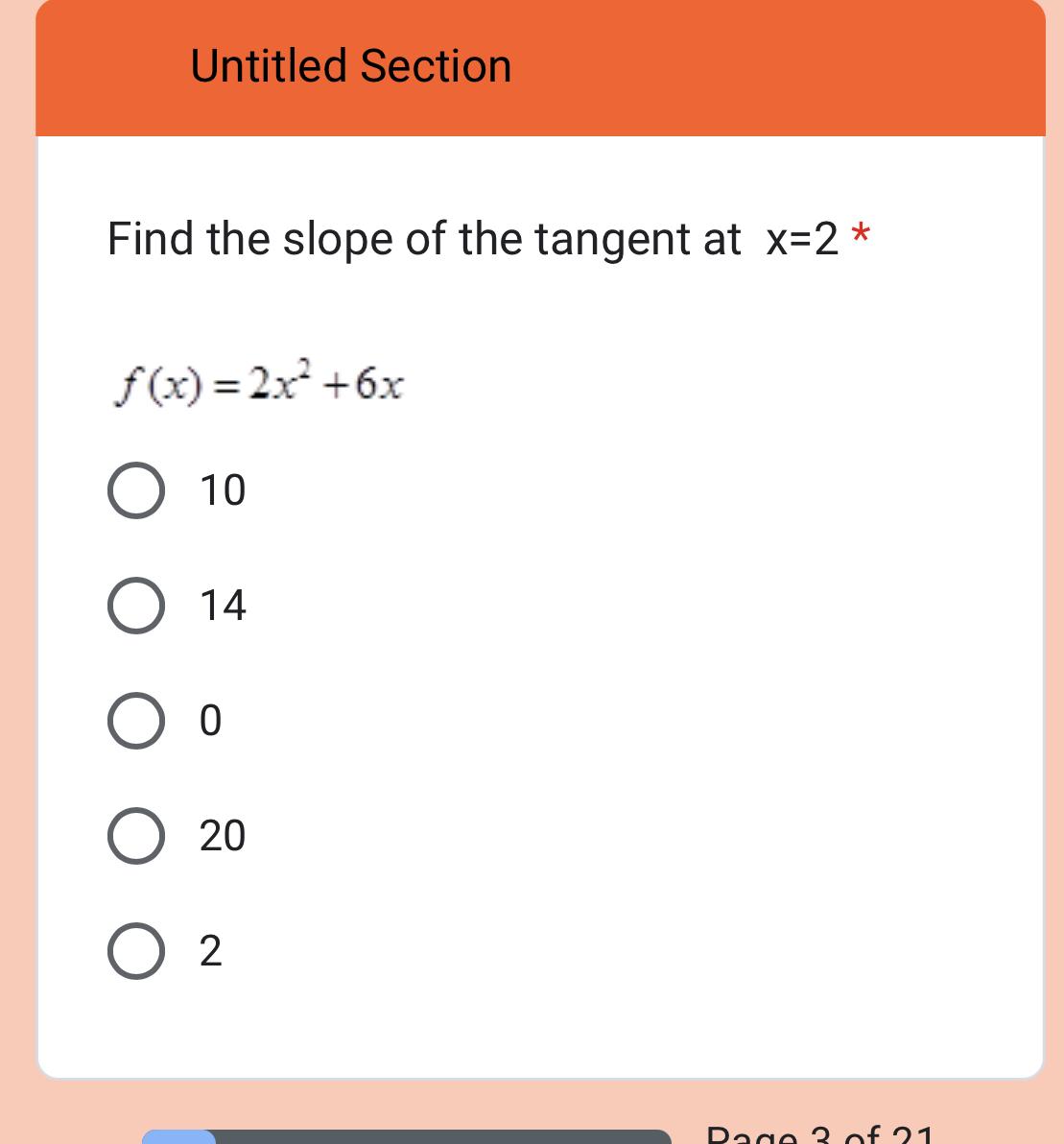 Untitled Section

Find the slope of the tangent at x=2 *

$f(x) = 2x^2 + 6x$

10

14

0

20

2

Page 3 of 21